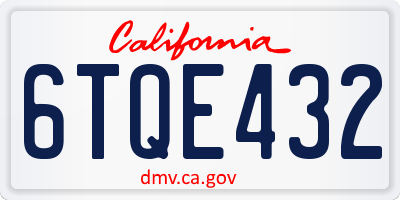 California

6TQE432

dmv.ca.gov